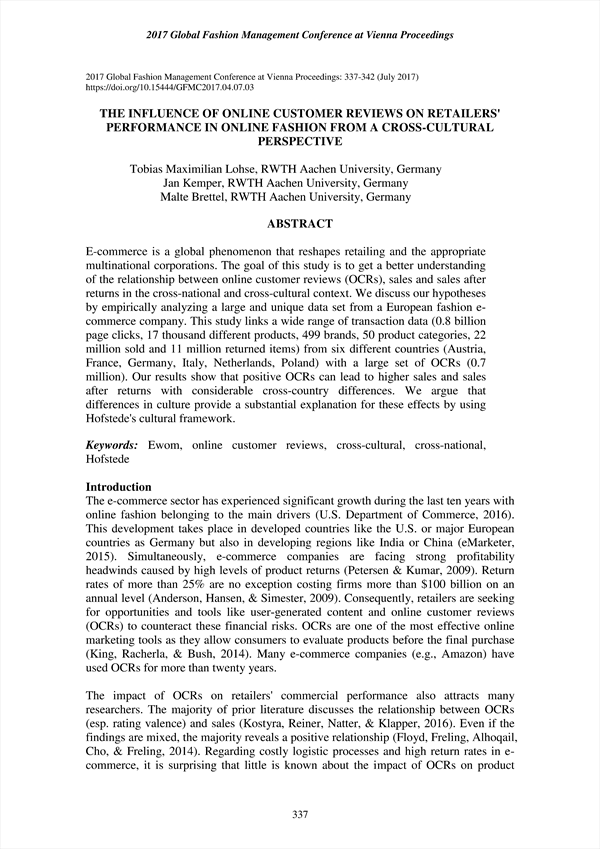 2017 Global Fashion Management Conference at Vienna Proceedings

2017 Global Fashion Management Conference at Vienna Proceedings: 337-342 (July 2017)
https://doi.org/10.15444/GFMC2017.04.07.03

THE INFLUENCE OF ONLINE CUSTOMER REVIEWS ON RETAILERS' PERFORMANCE IN ONLINE FASHION FROM A CROSS-CULTURAL PERSPECTIVE

Tobias Maximilian Lohse, RWTH Aachen University, Germany
Jan Kemper, RWTH Aachen University, Germany
Malte Brettel, RWTH Aachen University, Germany

ABSTRACT

E-commerce is a global phenomenon that reshapes retailing and the appropriate multinational corporations. The goal of this study is to get a better understanding of the relationship between online customer reviews (OCRs), sales and sales after returns in the cross-national and cross-cultural context. We discuss our hypotheses by empirically analyzing a large and unique data set from a European fashion e-commerce company. This study links a wide range of transaction data (0.8 billion page clicks, 17 thousand different products, 499 brands, 50 product categories, 22 million sold and 11 million returned items) from six different countries (Austria, France, Germany, Italy, Netherlands, Poland) with a large set of OCRs (0.7 million). Our results show that positive OCRs can lead to higher sales and sales after returns with considerable cross-country differences. We argue that differences in culture provide a substantial explanation for these effects by using Hofstede's cultural framework.

Keywords: Ewom, online customer reviews, cross-cultural, cross-national, Hofstede

Introduction
The e-commerce sector has experienced significant growth during the last ten years with online fashion belonging to the main drivers (U.S. Department of Commerce, 2016). This development takes place in developed countries like the U.S. or major European countries as Germany but also in developing regions like India or China (eMarketer, 2015). Simultaneously, e-commerce companies are facing strong profitability headwinds caused by high levels of product returns (Petersen & Kumar, 2009). Return rates of more than 25% are no exception costing firms more than $100 billion on an annual level (Anderson, Hansen, & Simester, 2009). Consequently, retailers are seeking for opportunities and tools like user-generated content and online customer reviews (OCRs) to counteract these financial risks. OCRs are one of the most effective online marketing tools as they allow consumers to evaluate products before the final purchase (King, Racherla, & Bush, 2014). Many e-commerce companies (e.g., Amazon) have used OCRs for more than twenty years.

The impact of OCRs on retailers' commercial performance also attracts many researchers. The majority of prior literature discusses the relationship between OCRs (esp. rating valence) and sales (Kostyra, Reiner, Natter, & Klapper, 2016). Even if the findings are mixed, the majority reveals a positive relationship (Floyd, Freling, Alhoqail, Cho, & Freling, 2014). Regarding costly logistic processes and high return rates in e-commerce, it is surprising that little is known about the impact of OCRs on product

337